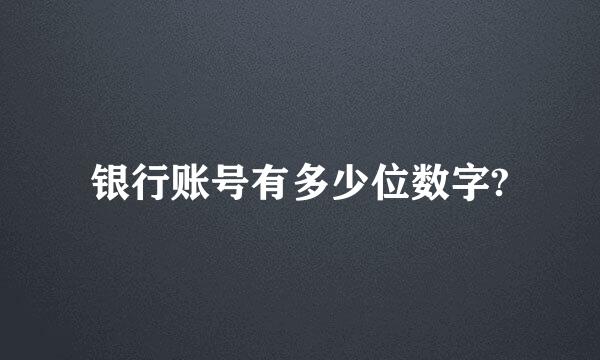 银行账号有多少位数字?